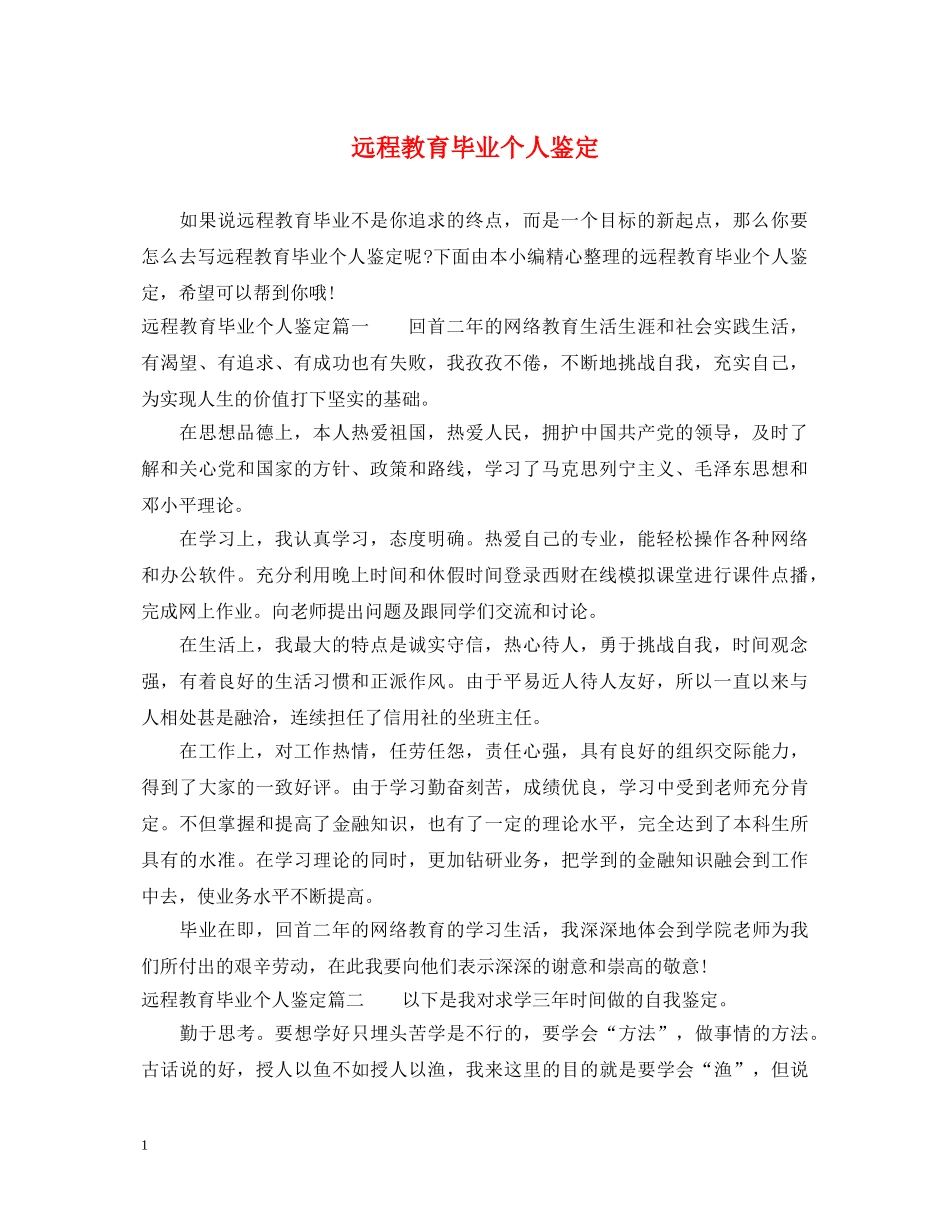 远程教育毕业个人鉴定

如果说远程教育毕业不是你追求的终点，而是一个目标的新起点，那么你要怎么去写远程教育毕业个人鉴定呢?下面由本小编精心整理的远程教育毕业个人鉴定，希望可以帮到你哦！

远程教育毕业个人鉴定篇一　　回首二年的网络教育生活生涯和社会实践生活，有渴望、有追求、有成功也有失败，我孜孜不倦，不断地挑战自我，充实自己，为实现人生的价值打下坚实的基础。

在思想品德上，本人热爱祖国，热爱人民，拥护中国共产党的领导，及时了解和关心党和国家的方针、政策和路线，学习了马克思列宁主义、毛泽东思想和邓小平理论。

在学习上，我认真学习，态度明确。热爱自己的专业，能轻松操作各种网络和办公软件。充分利用晚上时间和休假时间登录西财在线模拟课堂进行课件点播，完成网上作业。向老师提出问题及跟同学们交流和讨论。

在生活上，我最大的特点是诚实守信，热心待人，勇于挑战自我，时间观念强，有着良好的生活习惯和正派作风。由于平易近人待人友好，所以一直以来与人相处甚是融洽，连续担任了信用社的坐班主任。

在工作上，对工作热情，任劳任怨，责任心强，具有良好的组织交际能力，得到了大家的一致好评。由于学习勤奋刻苦，成绩优良，学习中受到老师充分肯定。不但掌握和提高了金融知识，也有了一定的理论水平，完全达到了本科生所具有的水准。在学习理论的同时，更加钻研业务，把学到的金融知识融会到工作中去，使业务水平不断提高。

毕业在即，回首二年的网络教育的学习生活，我深深地体会到学院老师为我们所付出的艰辛劳动，在此我要向他们表示深深的谢意和崇高的敬意！

远程教育毕业个人鉴定篇二　　以下是我对求学三年时间做的自我鉴定。

勤于思考。要想学好只埋头苦学是不行的，要学会“方法”，做事情的方法。古话说的好，授人以鱼不如授人以渔，我来这里的目的就是要学会“渔”，但说

1